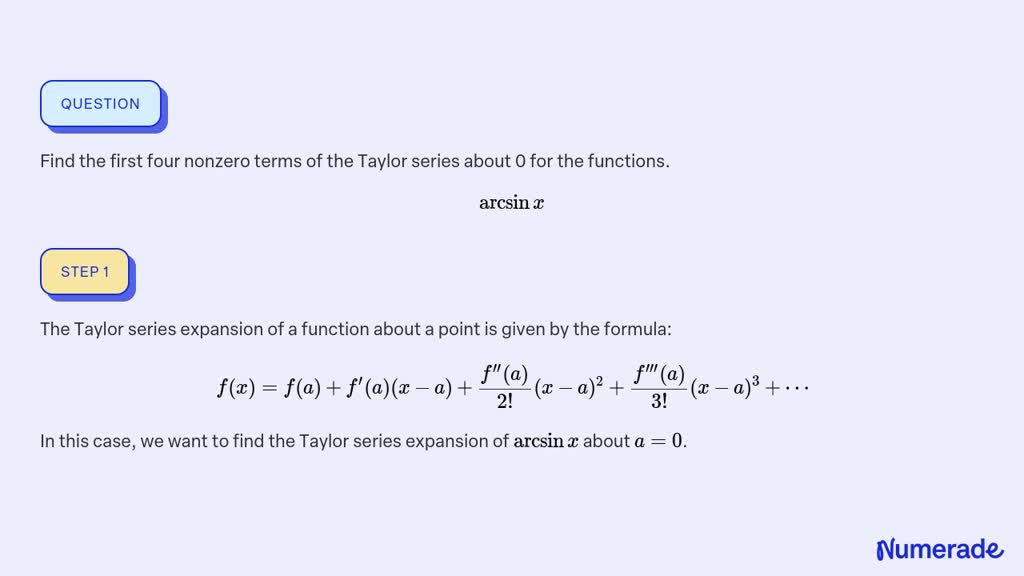 QUESTION

Find the first four nonzero terms of the Taylor series about 0 for the functions.

$\arcsin x$

STEP 1

The Taylor series expansion of a function about a point is given by the formula:

$f(x) = f(a) + f'(a)(x-a) + \frac{f''(a)}{2!}(x-a)^2 + \frac{f'''(a)}{3!}(x-a)^3 + \cdots$

In this case, we want to find the Taylor series expansion of $\arcsin x$ about $a = 0$.

Numerade